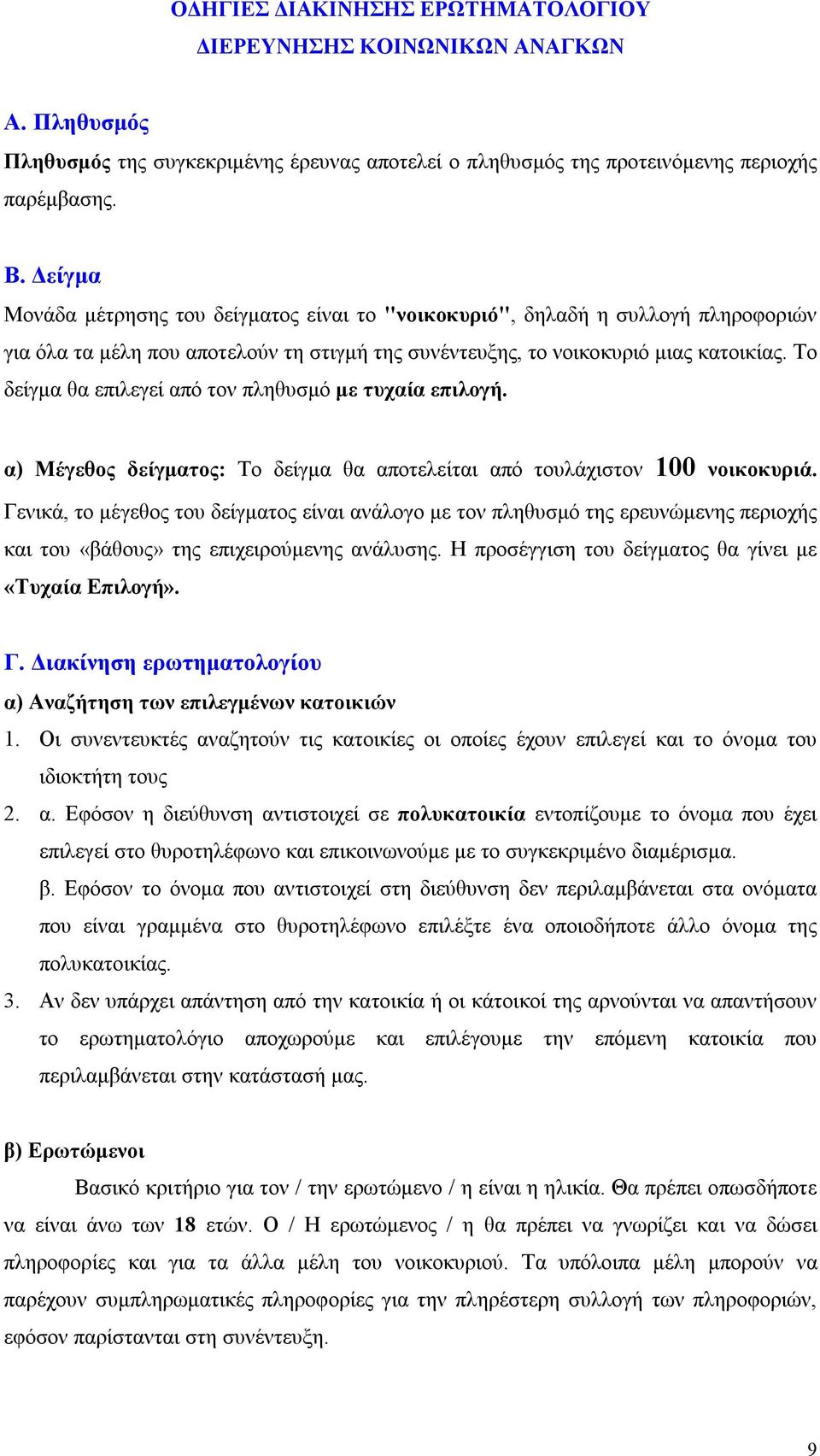 ΟΔΗΓΙΕΣ ΔΙΑΚΙΝΗΣΗΣ ΕΡΩΤΗΜΑΤΟΛΟΓΙΟΥ
ΔΙΕΡΕΥΝΗΣΗΣ ΚΟΙΝΩΝΙΚΩΝ ΑΝΑΓΚΩΝ

Α. Πληθυσμός

Πληθυσμός της συγκεκριμένης έρευνας αποτελεί ο πληθυσμός της προτεινόμενης περιοχής παρέμβασης.

Β. Δείγμα

Μονάδα μέτρησης του δείγματος είναι το "νοικοκυριό", δηλαδή η συλλογή πληροφοριών για όλα τα μέλη που αποτελούν τη στιγμή της συνέντευξης, το νοικοκυριό μιας κατοικίας. Το δείγμα θα επιλεγεί από τον πληθυσμό με τυχαία επιλογή.

α) Μέγεθος δείγματος: Το δείγμα θα αποτελείται από τουλάχιστον 100 νοικοκυριά. Γενικά, το μέγεθος του δείγματος είναι ανάλογο με τον πληθυσμό της ερευνώμενης περιοχής και του «βάθους» της επιχειρούμενης ανάλυσης. Η προσέγγιση του δείγματος θα γίνει με «Τυχαία Επιλογή».

Γ. Διακίνηση ερωτηματολογίου

α) Αναζήτηση των επιλεγμένων κατοικιών

1. Οι συνεντευκτές αναζητούν τις κατοικίες οι οποίες έχουν επιλεγεί και το όνομα του ιδιοκτήτη τους

2. α. Εφόσον η διεύθυνση αντιστοιχεί σε πολυκατοικία εντοπίζουμε το όνομα που έχει επιλεγεί στο θυροτηλέφωνο και επικοινωνούμε με το συγκεκριμένο διαμέρισμα.
β. Εφόσον το όνομα που αντιστοιχεί στη διεύθυνση δεν περιλαμβάνεται στα ονόματα που είναι γραμμένα στο θυροτηλέφωνο επιλέξτε ένα οποιοδήποτε άλλο όνομα της πολυκατοικίας.

3. Αν δεν υπάρχει απάντηση από την κατοικία ή οι κάτοικοί της αρνούνται να απαντήσουν το ερωτηματολόγιο αποχωρούμε και επιλέγουμε την επόμενη κατοικία που περιλαμβάνεται στην κατάστασή μας.

β) Ερωτώμενοι

Βασικό κριτήριο για τον / την ερωτώμενο / η είναι η ηλικία. Θα πρέπει οπωσδήποτε να είναι άνω των 18 ετών. Ο / Η ερωτώμενος / η θα πρέπει να γνωρίζει και να δώσει πληροφορίες και για τα άλλα μέλη του νοικοκυριού. Τα υπόλοιπα μέλη μπορούν να παρέχουν συμπληρωματικές πληροφορίες για την πληρέστερη συλλογή των πληροφοριών, εφόσον παρίστανται στη συνέντευξη.

9